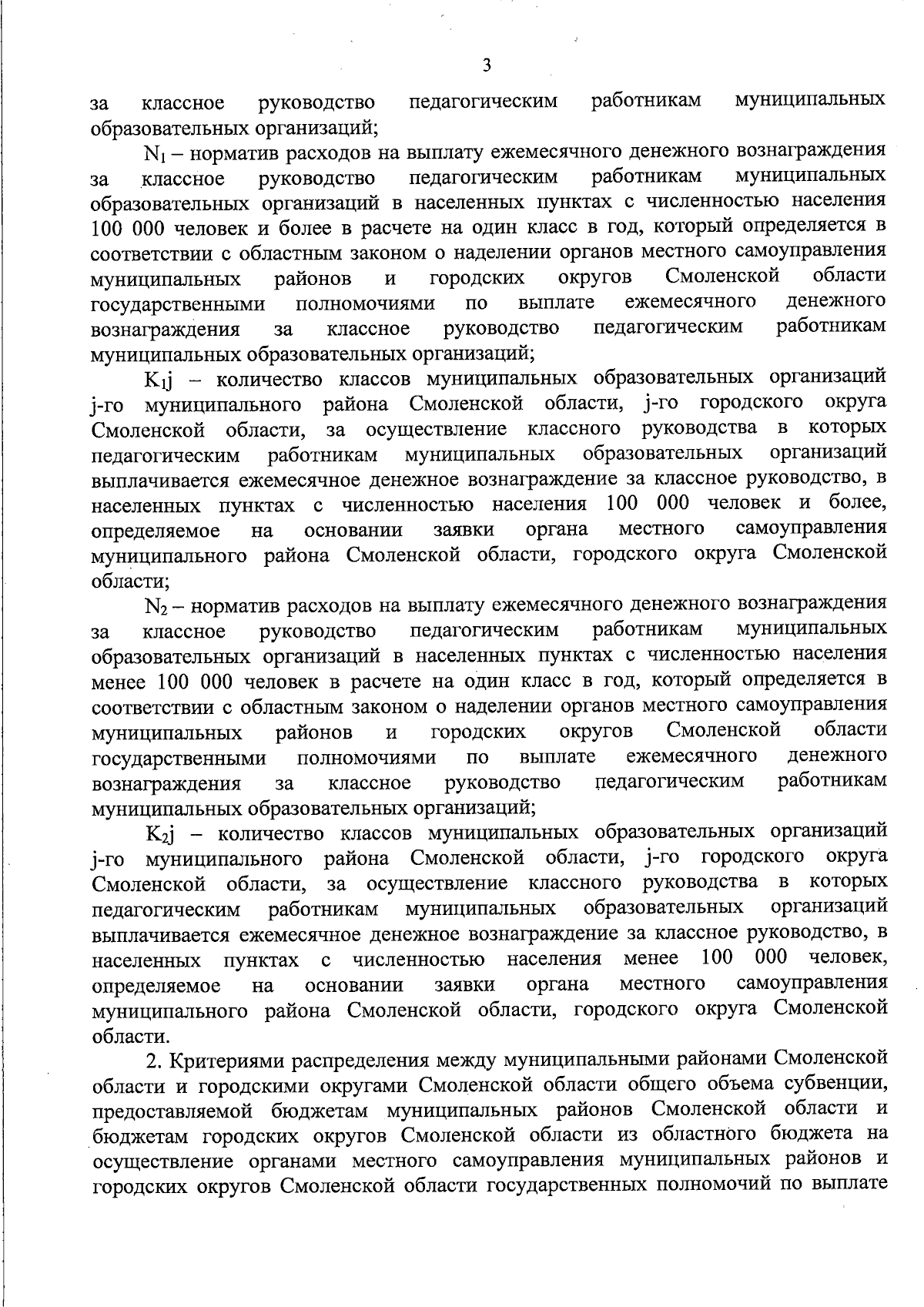 3

за классное руководство педагогическим работникам муниципальных образовательных организаций;

$N_1$ – норматив расходов на выплату ежемесячного денежного вознаграждения за классное руководство педагогическим работникам муниципальных образовательных организаций в населенных пунктах с численностью населения 100 000 человек и более в расчете на один класс в год, который определяется в соответствии с областным законом о наделении органов местного самоуправления муниципальных районов и городских округов Смоленской области государственными полномочиями по выплате ежемесячного денежного вознаграждения за классное руководство педагогическим работникам муниципальных образовательных организаций;

$K_1j$ – количество классов муниципальных образовательных организаций j-го муниципального района Смоленской области, j-го городского округа Смоленской области, за осуществление классного руководства в которых педагогическим работникам муниципальных образовательных организаций выплачивается ежемесячное денежное вознаграждение за классное руководство, в населенных пунктах с численностью населения 100 000 человек и более, определяемое на основании заявки органа местного самоуправления муниципального района Смоленской области, городского округа Смоленской области;

$N_2$ – норматив расходов на выплату ежемесячного денежного вознаграждения за классное руководство педагогическим работникам муниципальных образовательных организаций в населенных пунктах с численностью населения менее 100 000 человек в расчете на один класс в год, который определяется в соответствии с областным законом о наделении органов местного самоуправления муниципальных районов и городских округов Смоленской области государственными полномочиями по выплате ежемесячного денежного вознаграждения за классное руководство педагогическим работникам муниципальных образовательных организаций;

$K_2j$ – количество классов муниципальных образовательных организаций j-го муниципального района Смоленской области, j-го городского округа Смоленской области, за осуществление классного руководства в которых педагогическим работникам муниципальных образовательных организаций выплачивается ежемесячное денежное вознаграждение за классное руководство, в населенных пунктах с численностью населения менее 100 000 человек, определяемое на основании заявки органа местного самоуправления муниципального района Смоленской области, городского округа Смоленской области.

2. Критериями распределения между муниципальными районами Смоленской области и городскими округами Смоленской области общего объема субвенции, предоставляемой бюджетам муниципальных районов Смоленской области и бюджетам городских округов Смоленской области из областного бюджета на осуществление органами местного самоуправления муниципальных районов и городских округов Смоленской области государственных полномочий по выплате